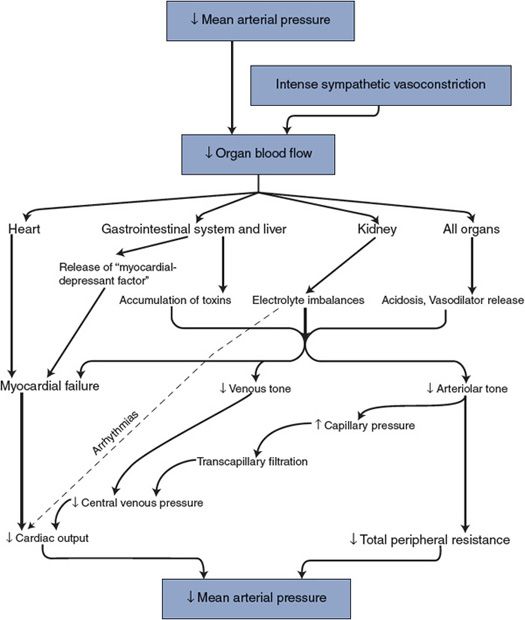 ↓ Mean arterial pressure

Intense sympathetic vasoconstriction

↓ Organ blood flow

Heart

Gastrointestinal system and liver

Kidney

All organs

Release of "myocardial-depressant factor"

Accumulation of toxins

Electrolyte imbalances

Acidosis, Vasodilator release

Myocardial failure

↓ Venous tone

↓ Arteriolar tone

Arrhythmias

↑ Capillary pressure

Transcapillary filtration

↓ Central venous pressure

↓ Cardiac output

↓ Total peripheral resistance

↓ Mean arterial pressure